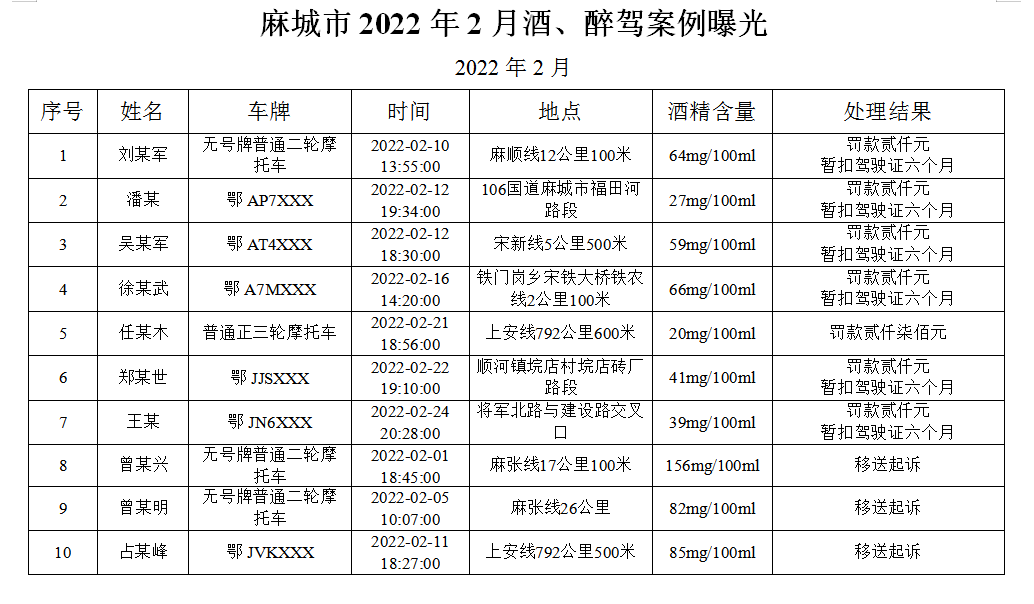 麻城市 2022 年 2 月酒、醉驾案例曝光

2022 年 2 月

| 序号 | 姓名 | 车牌 | 时间 | 地点 | 酒精含量 | 处理结果 |
|---|---|---|---|---|---|---|
| 1 | 刘某军 | 无号牌普通二轮摩托车 | 2022-02-10 13:55:00 | 麻顺线12公里100米 | 64mg/100ml | 罚款贰仟元 暂扣驾驶证六个月 |
| 2 | 潘某 | 鄂 AP7XXX | 2022-02-12 19:34:00 | 106国道麻城市福田河路段 | 27mg/100ml | 罚款贰仟元 暂扣驾驶证六个月 |
| 3 | 吴某军 | 鄂 AT4XXX | 2022-02-12 18:30:00 | 宋新线5公里500米 | 59mg/100ml | 罚款贰仟元 暂扣驾驶证六个月 |
| 4 | 徐某武 | 鄂 A7MXXX | 2022-02-16 14:20:00 | 铁门岗乡宋铁大桥铁农线2公里100米 | 66mg/100ml | 罚款贰仟元 暂扣驾驶证六个月 |
| 5 | 任某木 | 普通正三轮摩托车 | 2022-02-21 18:56:00 | 上安线792公里600米 | 20mg/100ml | 罚款贰仟柒佰元 |
| 6 | 郑某世 | 鄂 JJSXXX | 2022-02-22 19:10:00 | 顺河镇垸店村垸店砖厂路段 | 41mg/100ml | 罚款贰仟元 暂扣驾驶证六个月 |
| 7 | 王某 | 鄂 JN6XXX | 2022-02-24 20:28:00 | 将军北路与建设路交叉口 | 39mg/100ml | 罚款贰仟元 暂扣驾驶证六个月 |
| 8 | 曾某兴 | 无号牌普通二轮摩托车 | 2022-02-01 18:45:00 | 麻张线17公里100米 | 156mg/100ml | 移送起诉 |
| 9 | 曾某明 | 无号牌普通二轮摩托车 | 2022-02-05 10:07:00 | 麻张线26公里 | 82mg/100ml | 移送起诉 |
| 10 | 占某峰 | 鄂 JVKXXX | 2022-02-11 18:27:00 | 上安线792公里500米 | 85mg/100ml | 移送起诉 |